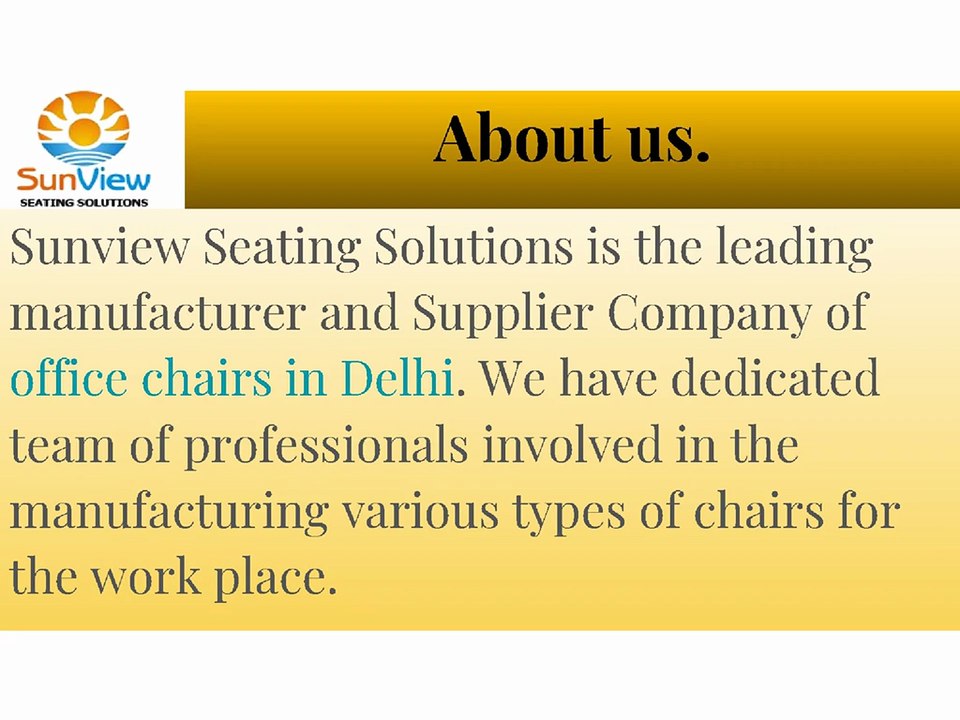 SunView
SEATING SOLUTIONS

About us.

Sunview Seating Solutions is the leading manufacturer and Supplier Company of office chairs in Delhi. We have dedicated team of professionals involved in the manufacturing various types of chairs for the work place.